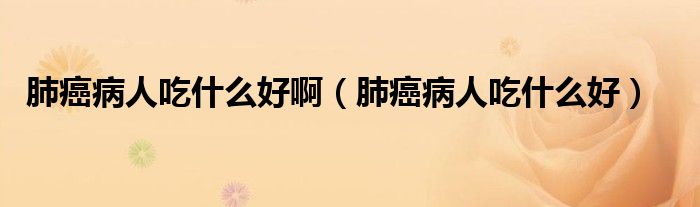 肺癌病人吃什么好啊（肺癌病人吃什么好）